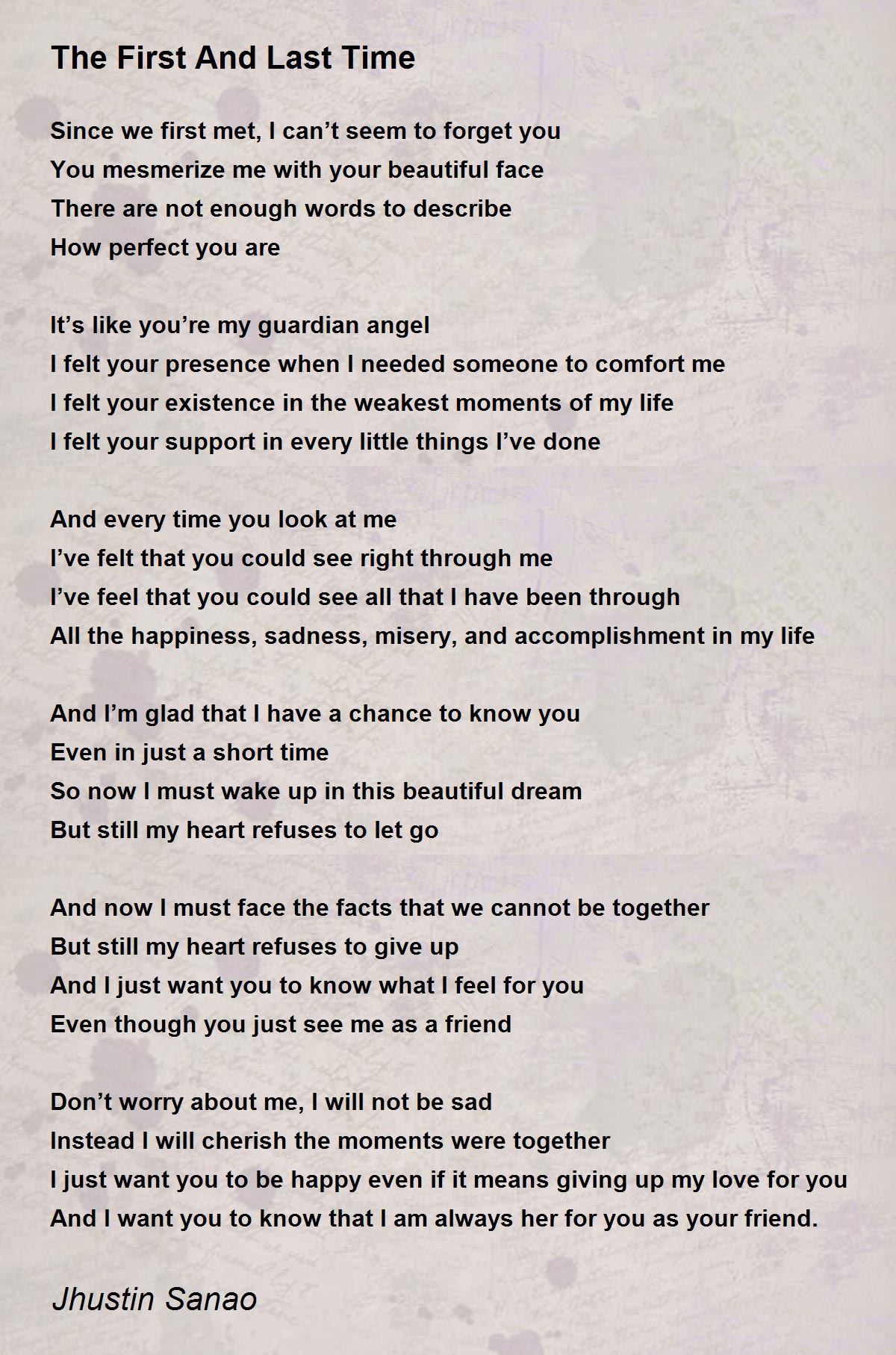 The First And Last Time

Since we first met, I can’t seem to forget you
You mesmerize me with your beautiful face
There are not enough words to describe
How perfect you are

It’s like you’re my guardian angel
I felt your presence when I needed someone to comfort me
I felt your existence in the weakest moments of my life
I felt your support in every little things I’ve done

And every time you look at me
I’ve felt that you could see right through me
I’ve feel that you could see all that I have been through
All the happiness, sadness, misery, and accomplishment in my life

And I’m glad that I have a chance to know you
Even in just a short time
So now I must wake up in this beautiful dream
But still my heart refuses to let go

And now I must face the facts that we cannot be together
But still my heart refuses to give up
And I just want you to know what I feel for you
Even though you just see me as a friend

Don’t worry about me, I will not be sad
Instead I will cherish the moments were together
I just want you to be happy even if it means giving up my love for you
And I want you to know that I am always her for you as your friend.

Jhustin Sanao